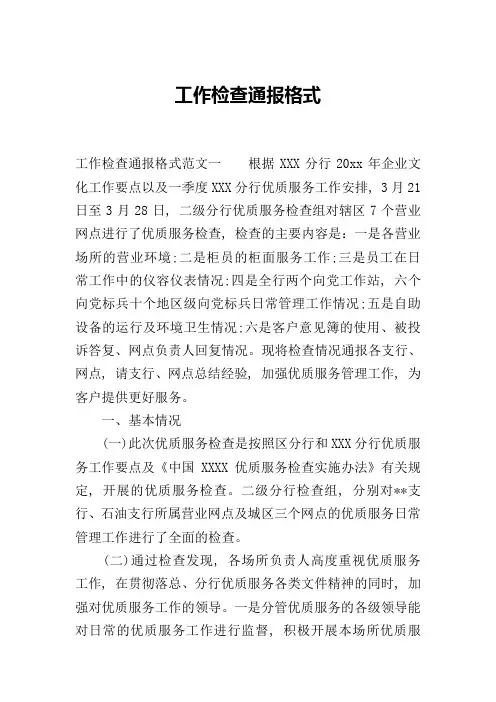 工作检查通报格式

工作检查通报格式范文一　　根据 XXX 分行 20xx 年企业文化工作要点以及一季度 XXX 分行优质服务工作安排，3 月 21 日至 3 月 28 日，二级分行优质服务检查组对辖区 7 个营业网点进行了优质服务检查，检查的主要内容是：一是各营业场所的营业环境;二是柜员的柜面服务工作;三是员工在日常工作中的仪容仪表情况;四是全行两个向党工作站，六个向党标兵十个地区级向党标兵日常管理工作情况;五是自助设备的运行及环境卫生情况;六是客户意见簿的使用、被投诉答复、网点负责人回复情况。现将检查情况通报各支行、网点，请支行、网点总结经验，加强优质服务管理工作，为客户提供更好服务。

一、基本情况

(一)此次优质服务检查是按照区分行和 XXX 分行优质服务工作要点及《中国 XXXX 优质服务检查实施办法》有关规定，开展的优质服务检查。二级分行检查组，分别对**支行、石油支行所属营业网点及城区三个网点的优质服务日常管理工作进行了全面的检查。

(二)通过检查发现，各场所负责人高度重视优质服务工作，在贯彻落总、分行优质服务各类文件精神的同时，加强对优质服务工作的领导。一是分管优质服务的各级领导能对日常的优质服务工作进行监督，积极开展本场所优质服